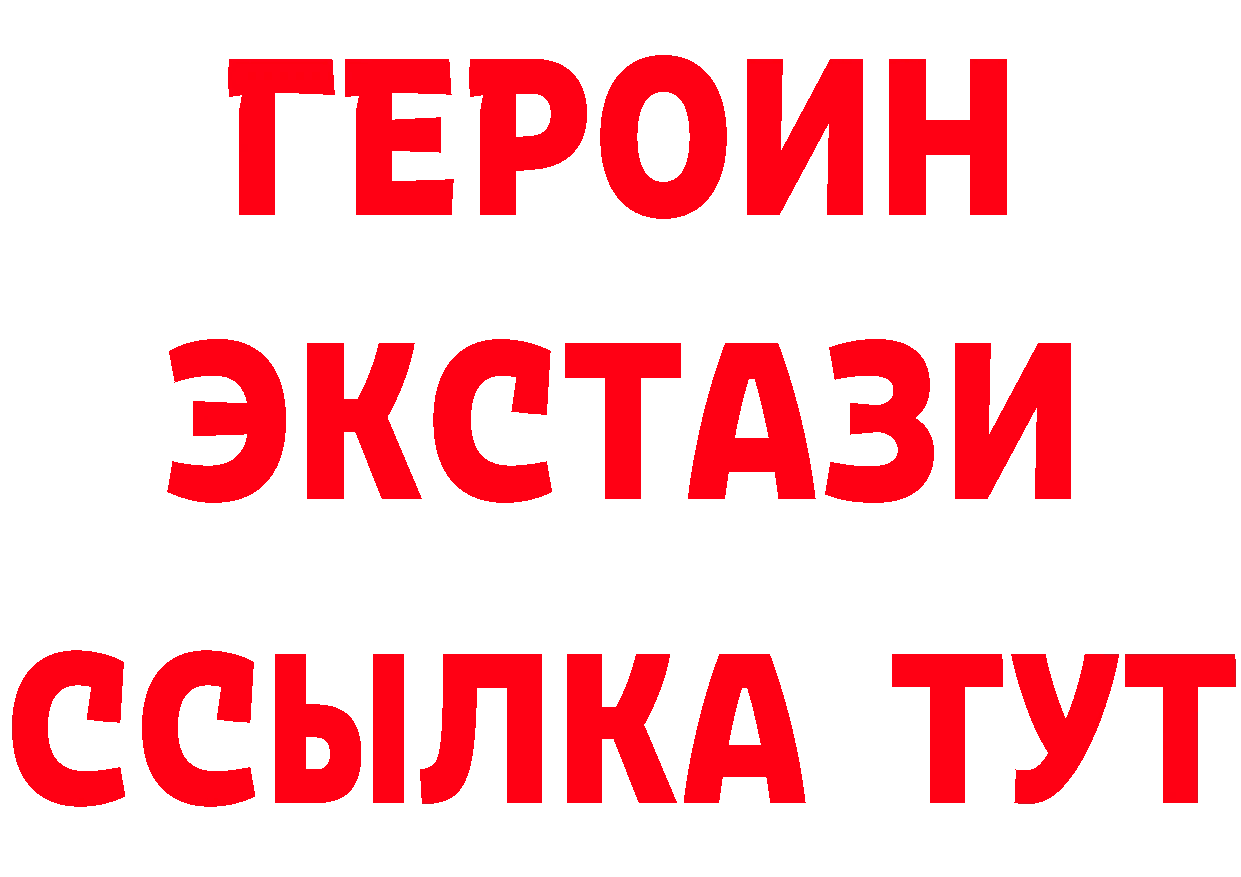 ГЕРОИН
ЭКСТАЗИ
ССЫЛКА ТУТ